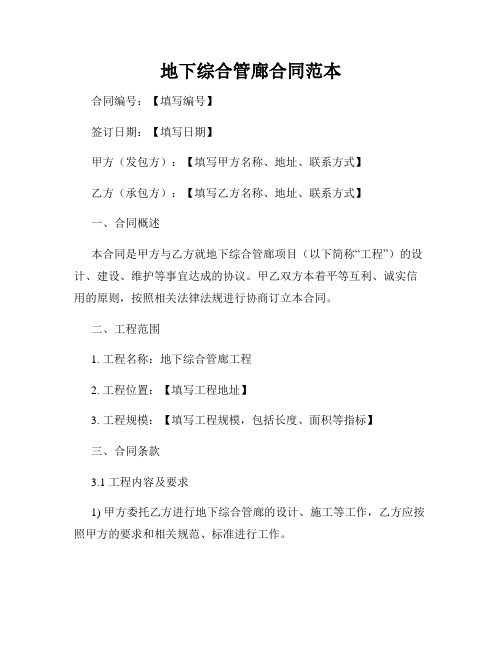 地下综合管廊合同范本

合同编号：【填写编号】

签订日期：【填写日期】

甲方（发包方）：【填写甲方名称、地址、联系方式】

乙方（承包方）：【填写乙方名称、地址、联系方式】

一、合同概述

本合同是甲方与乙方就地下综合管廊项目（以下简称“工程”）的设计、建设、维护等事宜达成的协议。甲乙双方本着平等互利、诚实信用的原则，按照相关法律法规进行协商订立本合同。

二、工程范围

1. 工程名称：地下综合管廊工程

2. 工程位置：【填写工程地址】

3. 工程规模：【填写工程规模，包括长度、面积等指标】

三、合同条款

3.1 工程内容及要求

1) 甲方委托乙方进行地下综合管廊的设计、施工等工作，乙方应按照甲方的要求和相关规范、标准进行工作。